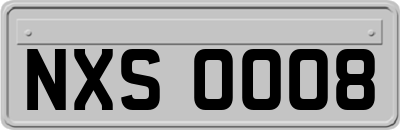 NXS 0008